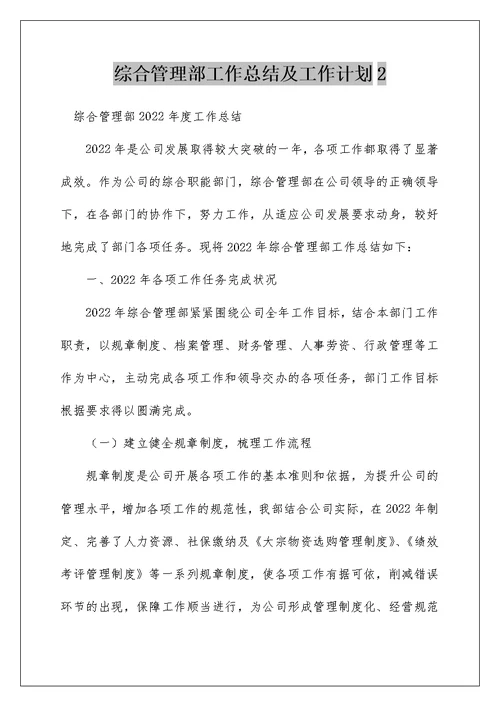 综合管理部工作总结及工作计划 2

综合管理部 2022 年度工作总结

2022 年是公司发展取得较大突破的一年，各项工作都取得了显著成效。作为公司的综合职能部门，综合管理部在公司领导的正确领导下，在各部门的协作下，努力工作，从适应公司发展要求动身，较好地完成了部门各项任务。现将 2022 年综合管理部工作总结如下：

一、2022 年各项工作任务完成状况

2022 年综合管理部紧紧围绕公司全年工作目标，结合本部门工作职责，以规章制度、档案管理、财务管理、人事劳资、行政管理等工作为中心，主动完成各项工作和领导交办的各项任务，部门工作目标根据要求得以圆满完成。

（一）建立健全规章制度，梳理工作流程

规章制度是公司开展各项工作的基本准则和依据，为提升公司的管理水平，增加各项工作的规范性，我部结合公司实际，在 2022 年制定、完善了人力资源、社保缴纳及《大宗物资选购管理制度》、《绩效考评管理制度》等一系列规章制度，使各项工作有据可依，削减错误环节的出现，保障工作顺当进行，为公司形成管理制度化、经营规范